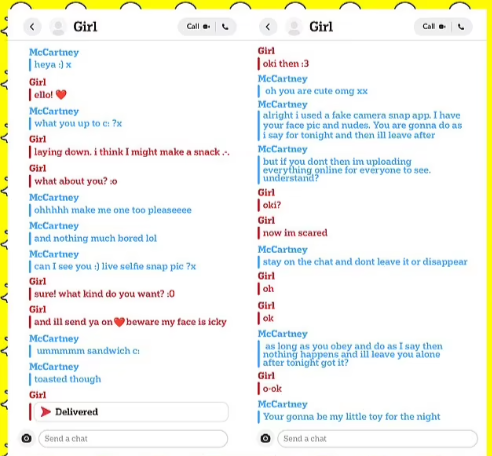 Girl

Call

McCartney
heya :) x

Girl
ello! ❤️

McCartney
what you up to c: ?x

Girl
laying down. i think I might make a snack .-.

Girl
what about you? :o

McCartney
ohhhhh make me one too pleaseeee

McCartney
and nothing much bored lol

McCartney
can I see you :) live selfie snap pic ?x

Girl
sure! what kind do you want? :0

Girl
and ill send ya on❤️beware my face is icky

McCartney
ummmmm sandwich c:

McCartney
toasted though

Girl
Delivered

Send a chat

Girl

Call

Girl
oki then :3

McCartney
oh you are cute omg xx

McCartney
alright i used a fake camera snap app. I have your face pic and nudes. You are gonna do as i say for tonight and then ill leave after

McCartney
but if you dont then im uploading everything online for everyone to see. understand?

Girl
oki?

Girl
now im scared

McCartney
stay on the chat and dont leave it or disappear

Girl
oh

Girl
ok

McCartney
as long as you obey and do as I say then nothing happens and ill leave you alone after tonight got it?

Girl
o-ok

McCartney
Your gonna be my little toy for the night

Send a chat